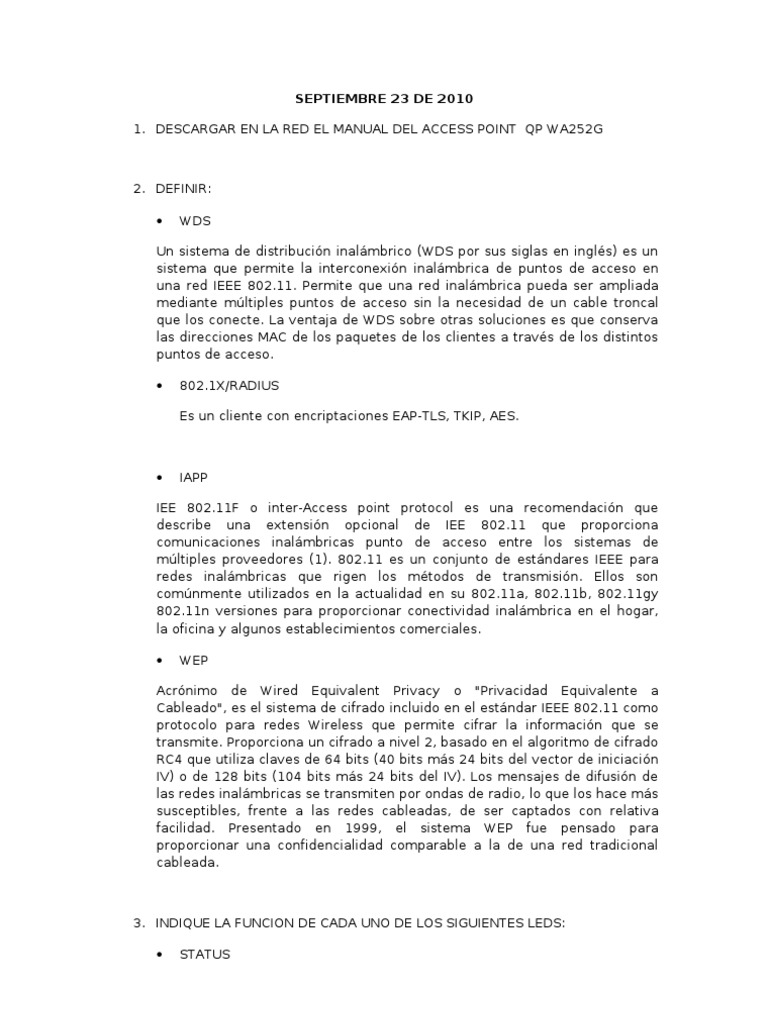 SEPTIEMBRE 23 DE 2010

1. DESCARGAR EN LA RED EL MANUAL DEL ACCESS POINT QP WA252G

2. DEFINIR:

• WDS

Un sistema de distribución inalámbrico (WDS por sus siglas en inglés) es un sistema que permite la interconexión inalámbrica de puntos de acceso en una red IEEE 802.11. Permite que una red inalámbrica pueda ser ampliada mediante múltiples puntos de acceso sin la necesidad de un cable troncal que los conecte. La ventaja de WDS sobre otras soluciones es que conserva las direcciones MAC de los paquetes de los clientes a través de los distintos puntos de acceso.

• 802.1X/RADIUS

Es un cliente con encriptaciones EAP-TLS, TKIP, AES.

• IAPP

IEE 802.11F o inter-Access point protocol es una recomendación que describe una extensión opcional de IEE 802.11 que proporciona comunicaciones inalámbricas punto de acceso entre los sistemas de múltiples proveedores (1). 802.11 es un conjunto de estándares IEEE para redes inalámbricas que rigen los métodos de transmisión. Ellos son comúnmente utilizados en la actualidad en su 802.11a, 802.11b, 802.11gy 802.11n versiones para proporcionar conectividad inalámbrica en el hogar, la oficina y algunos establecimientos comerciales.

• WEP

Acrónimo de Wired Equivalent Privacy o "Privacidad Equivalente a Cableado", es el sistema de cifrado incluido en el estándar IEEE 802.11 como protocolo para redes Wireless que permite cifrar la información que se transmite. Proporciona un cifrado a nivel 2, basado en el algoritmo de cifrado RC4 que utiliza claves de 64 bits (40 bits más 24 bits del vector de iniciación IV) o de 128 bits (104 bits más 24 bits del IV). Los mensajes de difusión de las redes inalámbricas se transmiten por ondas de radio, lo que los hace más susceptibles, frente a las redes cableadas, de ser captados con relativa facilidad. Presentado en 1999, el sistema WEP fue pensado para proporcionar una confidencialidad comparable a la de una red tradicional cableada.

3. INDIQUE LA FUNCION DE CADA UNO DE LOS SIGUIENTES LEDS:

• STATUS